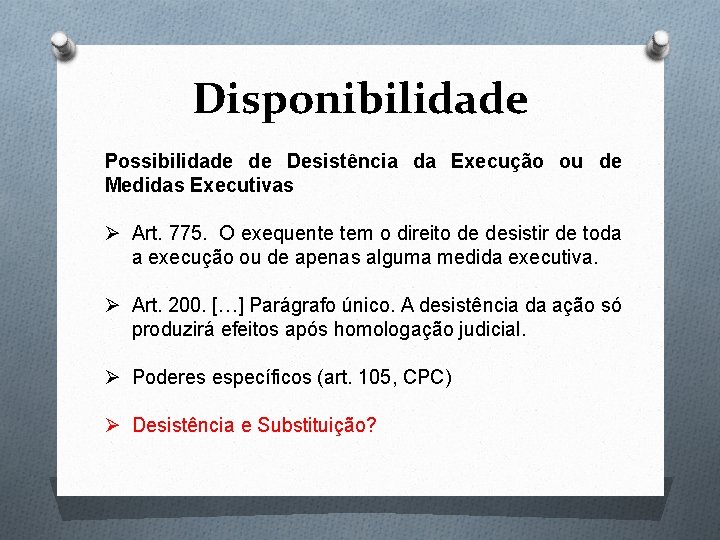 Disponibilidade

Possibilidade de Desistência da Execução ou de Medidas Executivas

➢ Art. 775. O exequente tem o direito de desistir de toda a execução ou de apenas alguma medida executiva.

➢ Art. 200. […] Parágrafo único. A desistência da ação só produzirá efeitos após homologação judicial.

➢ Poderes específicos (art. 105, CPC)

➢ Desistência e Substituição?